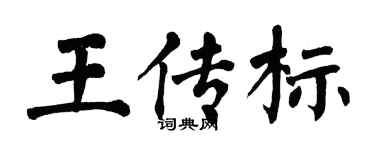 王传标
词典网